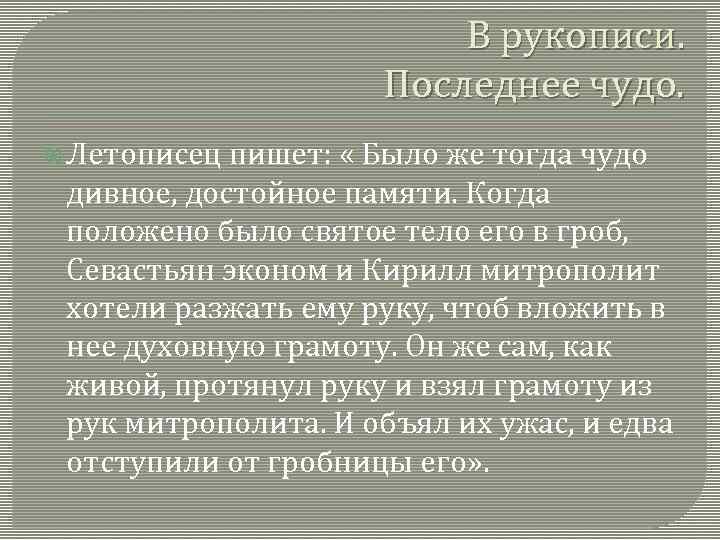 В рукописи.
Последнее чудо.

Летописец пишет: « Было же тогда чудо дивное, достойное памяти. Когда положено было святое тело его в гроб, Севастьян эконом и Кирилл митрополит хотели разжать ему руку, чтоб вложить в нее духовную грамоту. Он же сам, как живой, протянул руку и взял грамоту из рук митрополита. И объял их ужас, и едва отступили от гробницы его».